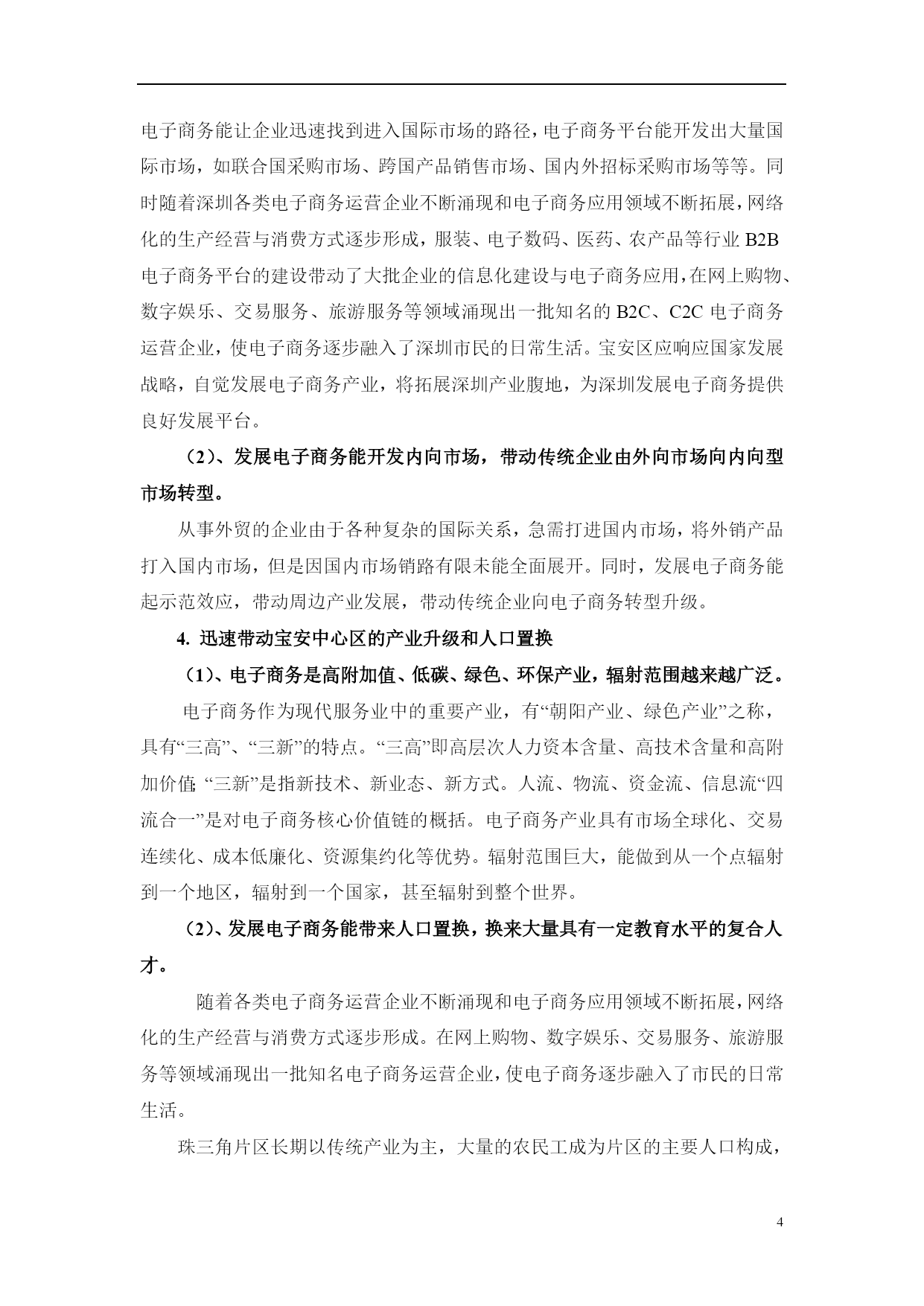 电子商务能让企业迅速找到进入国际市场的路径，电子商务平台能开发出大量国际市场，如联合国采购市场、跨国产品销售市场、国内外招标采购市场等等。同时随着深圳各类电子商务运营企业不断涌现和电子商务应用领域不断拓展，网络化的生产经营与消费方式逐步形成，服装、电子数码、医药、农产品等行业 B2B 电子商务平台的建设带动了大批企业的信息化建设与电子商务应用，在网上购物、数字娱乐、交易服务、旅游服务等领域涌现出一批知名的 B2C、C2C 电子商务运营企业，使电子商务逐步融入了深圳市民的日常生活。宝安区应响应国家发展战略，自觉发展电子商务产业，将拓展深圳产业腹地，为深圳发展电子商务提供良好发展平台。

（2）、发展电子商务能开发内向市场，带动传统企业由外向市场向内向型市场转型。

从事外贸的企业由于各种复杂的国际关系，急需打进国内市场，将外销产品打入国内市场，但是因国内市场销路有限未能全面展开。同时，发展电子商务能起示范效应，带动周边产业发展，带动传统企业向电子商务转型升级。

4. 迅速带动宝安中心区的产业升级和人口置换

（1）、电子商务是高附加值、低碳、绿色、环保产业，辐射范围越来越广泛。

电子商务作为现代服务业中的重要产业，有“朝阳产业、绿色产业”之称，具有“三高”、“三新”的特点。“三高”即高层次人力资本含量、高技术含量和高附加价值;“三新”是指新技术、新业态、新方式。人流、物流、资金流、信息流“四流合一”是对电子商务核心价值链的概括。电子商务产业具有市场全球化、交易连续化、成本低廉化、资源集约化等优势。辐射范围巨大，能做到从一个点辐射到一个地区，辐射到一个国家，甚至辐射到整个世界。

（2）、发展电子商务能带来人口置换，换来大量具有一定教育水平的复合人才。

随着各类电子商务运营企业不断涌现和电子商务应用领域不断拓展，网络化的生产经营与消费方式逐步形成。在网上购物、数字娱乐、交易服务、旅游服务等领域涌现出一批知名电子商务运营企业，使电子商务逐步融入了市民的日常生活。

珠三角片区长期以传统产业为主，大量的农民工成为片区的主要人口构成，

4